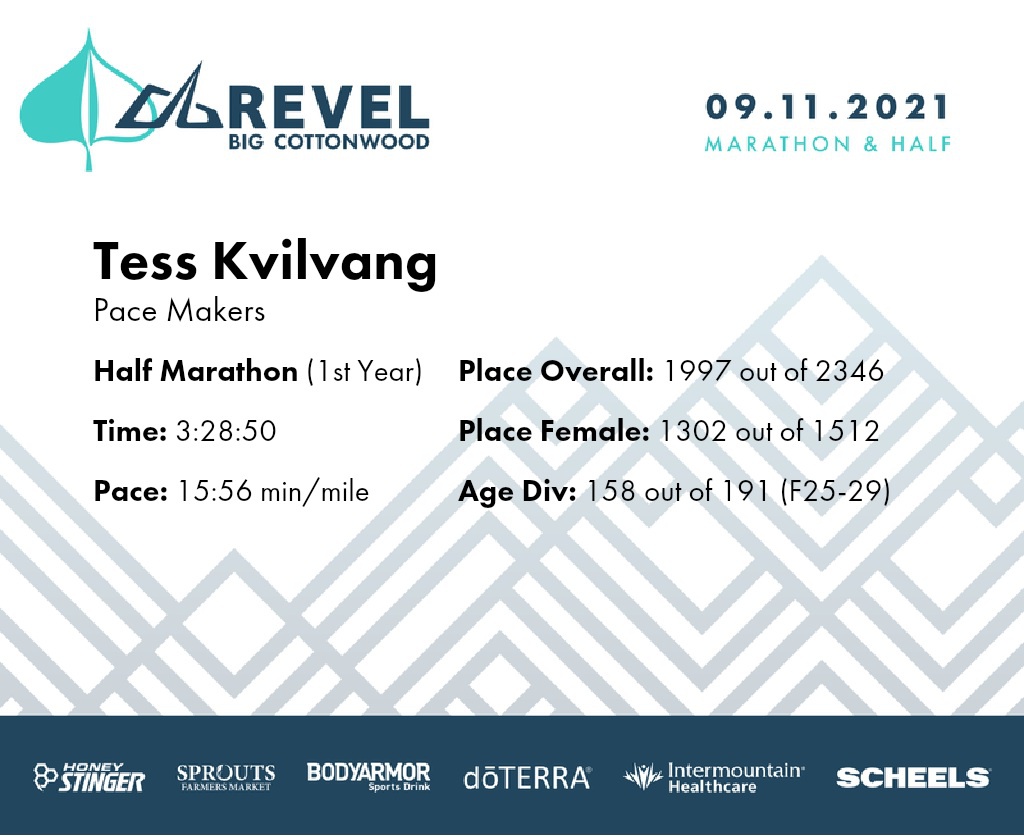 REVEL
BIG COTTONWOOD

09.11.2021
MARATHON & HALF

Tess Kvilvang
Pace Makers

Half Marathon (1st Year)

Time: 3:28:50

Pace: 15:56 min/mile

Place Overall: 1997 out of 2346

Place Female: 1302 out of 1512

Age Div: 158 out of 191 (F25-29)

HONEY STINGER SPROUTS FARMERS MARKET BODYARMOR Sports Drink dōTERRA® Intermountain® Healthcare SCHEELS